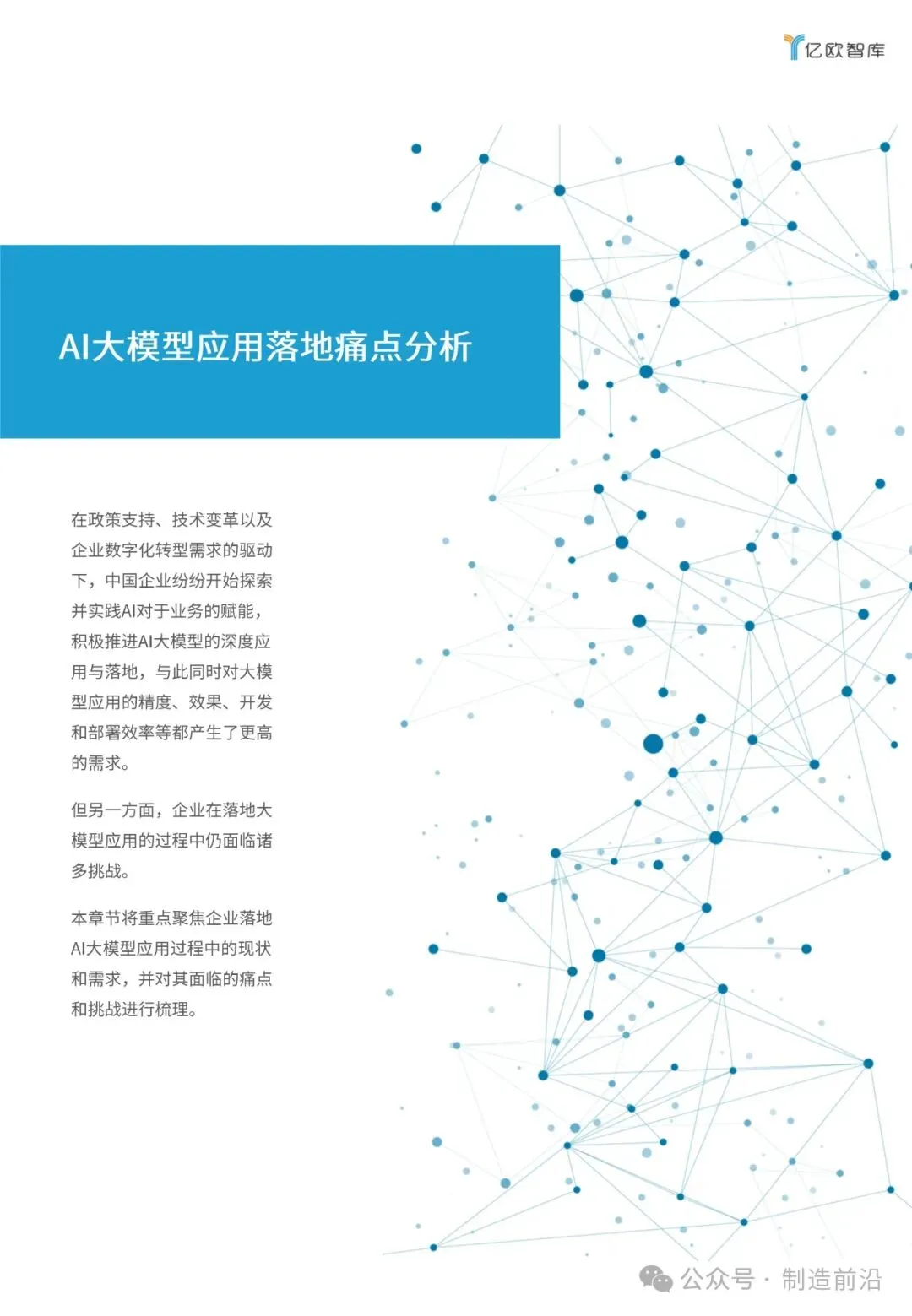 亿欧智库

AI大模型应用落地痛点分析

在政策支持、技术变革以及企业数字化转型需求的驱动下，中国企业纷纷开始探索并实践AI对于业务的赋能，积极推进AI大模型的深度应用与落地，与此同时对大模型应用的精度、效果、开发和部署效率等都产生了更高的需求。

但另一方面，企业在落地大模型应用的过程中仍面临诸多挑战。

本章节将重点聚焦企业落地AI大模型应用过程中的现状和需求，并对其面临的痛点和挑战进行梳理。

公众号 · 制造前沿